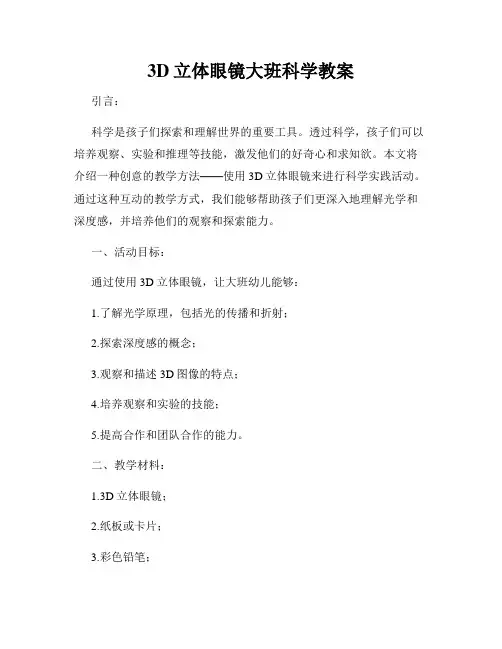 3D 立体眼镜大班科学教案

引言：

科学是孩子们探索和理解世界的重要工具。透过科学，孩子们可以培养观察、实验和推理等技能，激发他们的好奇心和求知欲。本文将介绍一种创意的教学方法——使用 3D 立体眼镜来进行科学实践活动。通过这种互动的教学方式，我们能够帮助孩子们更深入地理解光学和深度感，并培养他们的观察和探索能力。

一、活动目标：

通过使用 3D 立体眼镜，让大班幼儿能够：

1.了解光学原理，包括光的传播和折射；

2.探索深度感的概念；

3.观察和描述 3D 图像的特点；

4.培养观察和实验的技能；

5.提高合作和团队合作的能力。

二、教学材料：

1.3D 立体眼镜；

2.纸板或卡片；

3.彩色铅笔；